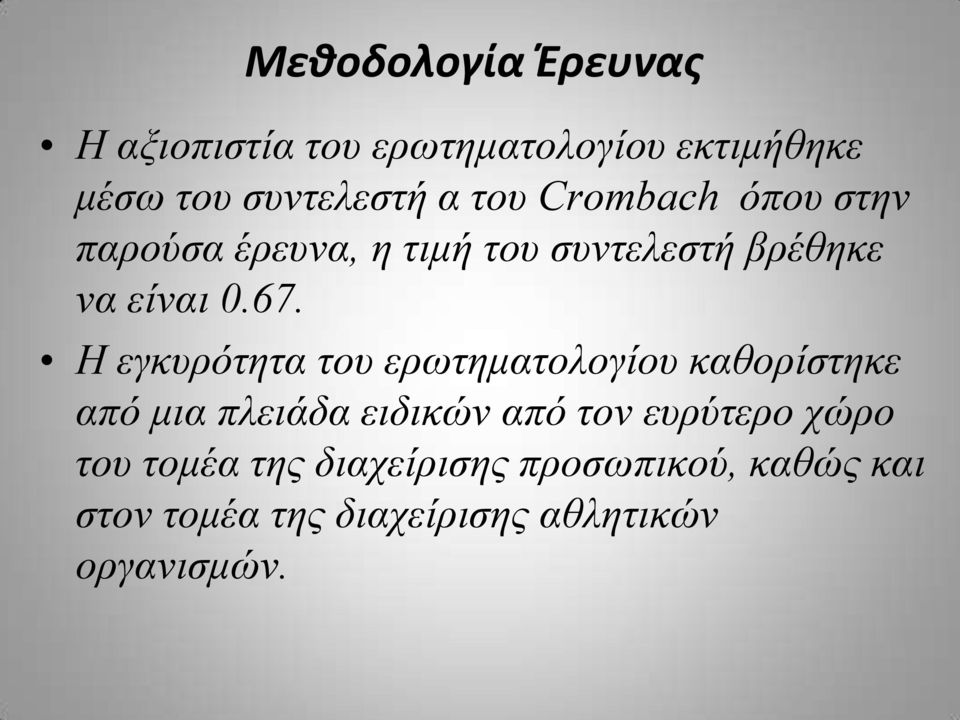 Μεθοδολογία Έρευνας

• Η αξιοπιστία του ερωτηματολογίου εκτιμήθηκε μέσω του συντελεστή α του Crombach όπου στην παρούσα έρευνα, η τιμή του συντελεστή βρέθηκε να είναι 0.67.

• Η εγκυρότητα του ερωτηματολογίου καθορίστηκε από μια πλειάδα ειδικών από τον ευρύτερο χώρο του τομέα της διαχείρισης προσωπικού, καθώς και στον τομέα της διαχείρισης αθλητικών οργανισμών.